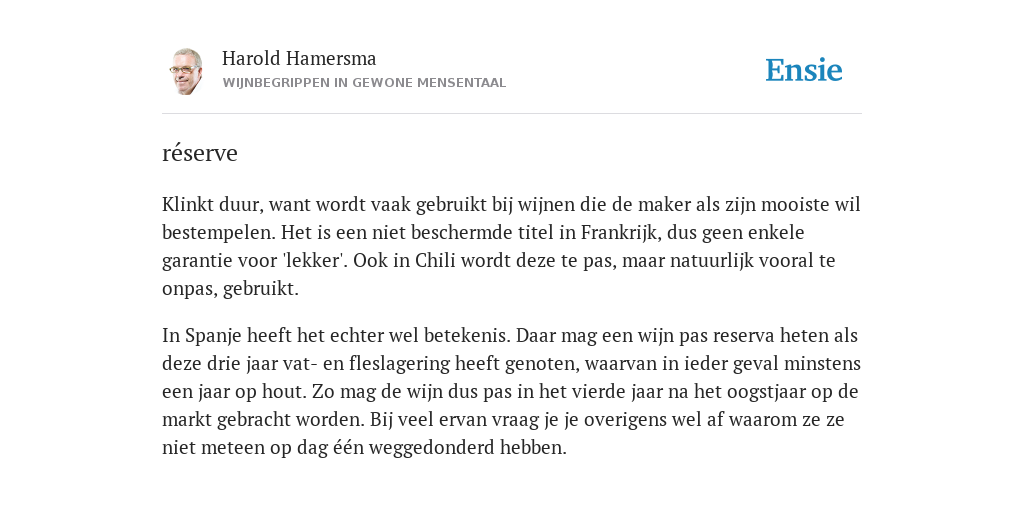 Harold Hamersma
WIJNBEGRIPPEN IN GEWONE MENSENTAAL

Ensie

réserve

Klinkt duur, want wordt vaak gebruikt bij wijnen die de maker als zijn mooiste wil bestempelen. Het is een niet beschermde titel in Frankrijk, dus geen enkele garantie voor 'lekker'. Ook in Chili wordt deze te pas, maar natuurlijk vooral te onpas, gebruikt.

In Spanje heeft het echter wel betekenis. Daar mag een wijn pas reserva heten als deze drie jaar vat- en fleslagering heeft genoten, waarvan in ieder geval minstens een jaar op hout. Zo mag de wijn dus pas in het vierde jaar na het oogstjaar op de markt gebracht worden. Bij veel ervan vraag je je overigens wel af waarom ze ze niet meteen op dag één weggedonderd hebben.